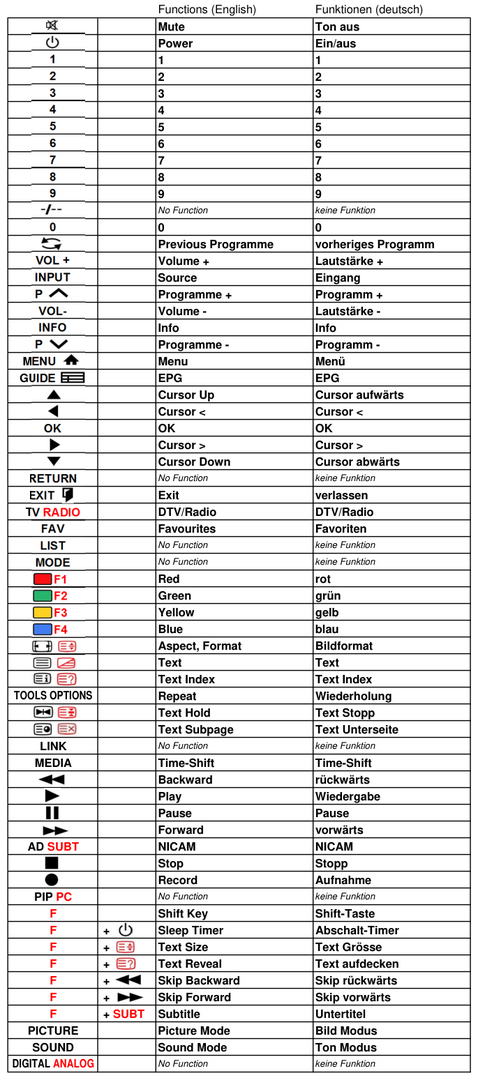 |  |  | Functions (English) | Funktionen (deutsch) |
|---|---|---|---|
|  |  | Mute | Ton aus |
|  |  | Power | Ein/aus |
| 1 |  | 1 | 1 |
| 2 |  | 2 | 2 |
| 3 |  | 3 | 3 |
| 4 |  | 4 | 4 |
| 5 |  | 5 | 5 |
| 6 |  | 6 | 6 |
| 7 |  | 7 | 7 |
| 8 |  | 8 | 8 |
| 9 |  | 9 | 9 |
| -/-- |  | No Function | keine Funktion |
| 0 |  | 0 | 0 |
|  |  | Previous Programme | vorheriges Programm |
| VOL + |  | Volume + | Lautstärke + |
| INPUT |  | Source | Eingang |
| P |  | Programme + | Programm + |
| VOL- |  | Volume - | Lautstärke - |
| INFO |  | Info | Info |
| P |  | Programme - | Programm - |
| MENU |  | Menu | Menü |
| GUIDE |  | EPG | EPG |
|  |  | Cursor Up | Cursor aufwärts |
|  |  | Cursor < | Cursor < |
| OK |  | OK | OK |
|  |  | Cursor > | Cursor > |
|  |  | Cursor Down | Cursor abwärts |
| RETURN |  | No Function | keine Funktion |
| EXIT |  | Exit | verlassen |
| TV RADIO |  | DTV/Radio | DTV/Radio |
| FAV |  | Favourites | Favoriten |
| LIST |  | No Function | keine Funktion |
| MODE |  | No Function | keine Funktion |
| F1 |  | Red | rot |
| F2 |  | Green | grün |
| F3 |  | Yellow | gelb |
| F4 |  | Blue | blau |
|  |  | Aspect, Format | Bildformat |
|  |  | Text | Text |
|  |  | Text Index | Text Index |
| TOOLS OPTIONS |  | Repeat | Wiederholung |
|  |  | Text Hold | Text Stopp |
|  |  | Text Subpage | Text Unterseite |
| LINK |  | No Function | keine Funktion |
| MEDIA |  | Time-Shift | Time-Shift |
|  |  | Backward | rückwärts |
|  |  | Play | Wiedergabe |
|  |  | Pause | Pause |
|  |  | Forward | vorwärts |
| AD SUBT |  | NICAM | NICAM |
|  |  | Stop | Stopp |
|  |  | Record | Aufnahme |
| PIP PC |  | No Function | keine Funktion |
| F |  | Shift Key | Shift-Taste |
| F | + |  Sleep Timer | Abschalt-Timer |
| F | + | Text Size | Text Grösse |
| F | + | Text Reveal | Text aufdecken |
| F | + | Skip Backward | Skip rückwärts |
| F | + | Skip Forward | Skip vorwärts |
| F | + SUBT | Subtitle | Untertitel |
| PICTURE |  | Picture Mode | Bild Modus |
| SOUND |  | Sound Mode | Ton Modus |
| DIGITAL ANALOG |  | No Function | keine Funktion |